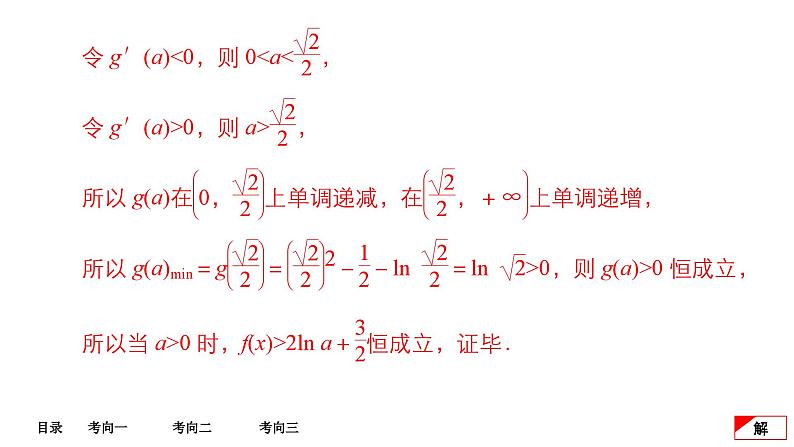 令$g'(a)<0$，则$0<a<\frac{\sqrt{2}}{2}$，

令$g'(a)>0$，则$a>\frac{\sqrt{2}}{2}$，

所以$g(a)$在$\left(0,\frac{\sqrt{2}}{2}\right)$上单调递减，在$\left(\frac{\sqrt{2}}{2},+\infty\right)$上单调递增，

所以$g(a)_{\min}=g\left(\frac{\sqrt{2}}{2}\right)=\left(\frac{\sqrt{2}}{2}\right)2-\frac{1}{2}-\ln\frac{\sqrt{2}}{2}=\ln\sqrt{2}>0$，则$g(a)>0$恒成立，

所以当$a>0$时，$f(x)>2\ln a+\frac{3}{2}$恒成立，证毕.

目录 考向一 考向二 考向三

解